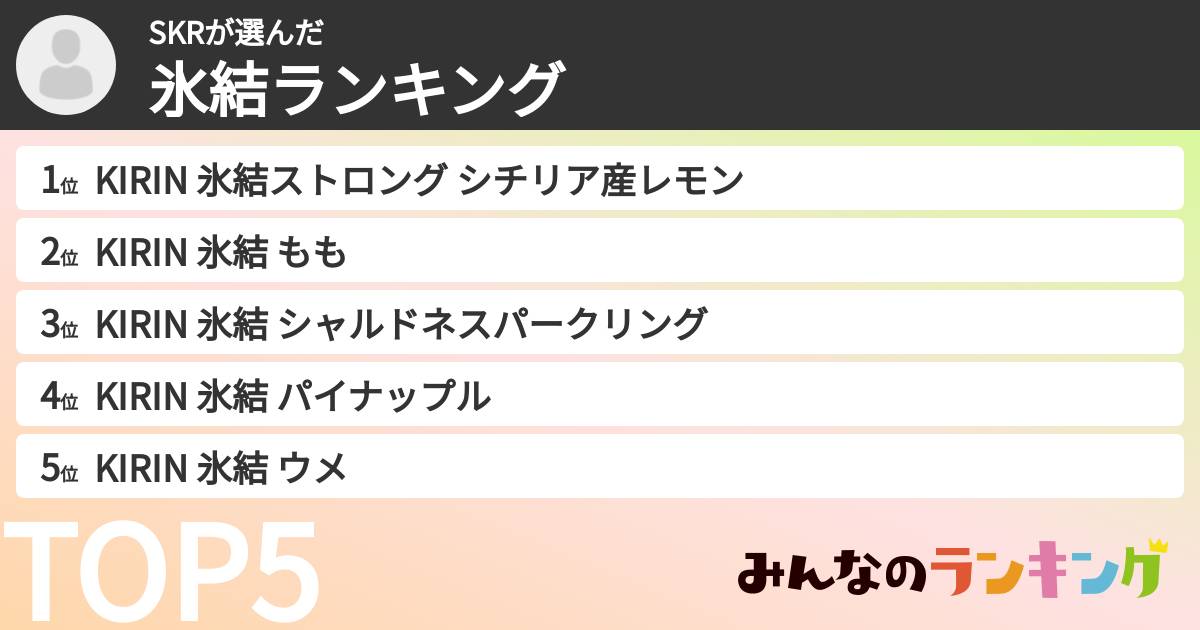 SKRが選んだ
氷結ランキング

1位 KIRIN 氷結ストロング シチリア産レモン

2位 KIRIN 氷結 もも

3位 KIRIN 氷結 シャルドネスパークリング

4位 KIRIN 氷結 パイナップル

5位 KIRIN 氷結 ウメ

TOP5

みんなのランキング